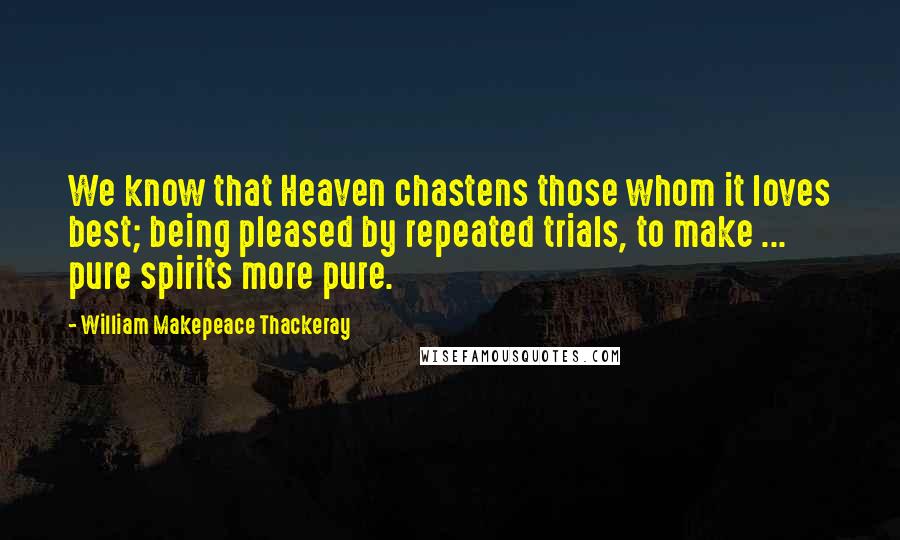 We know that Heaven chastens those whom it loves best; being pleased by repeated trials, to make ... pure spirits more pure.

- William Makepeace Thackeray

WISEFAMOUSQUOTES.COM